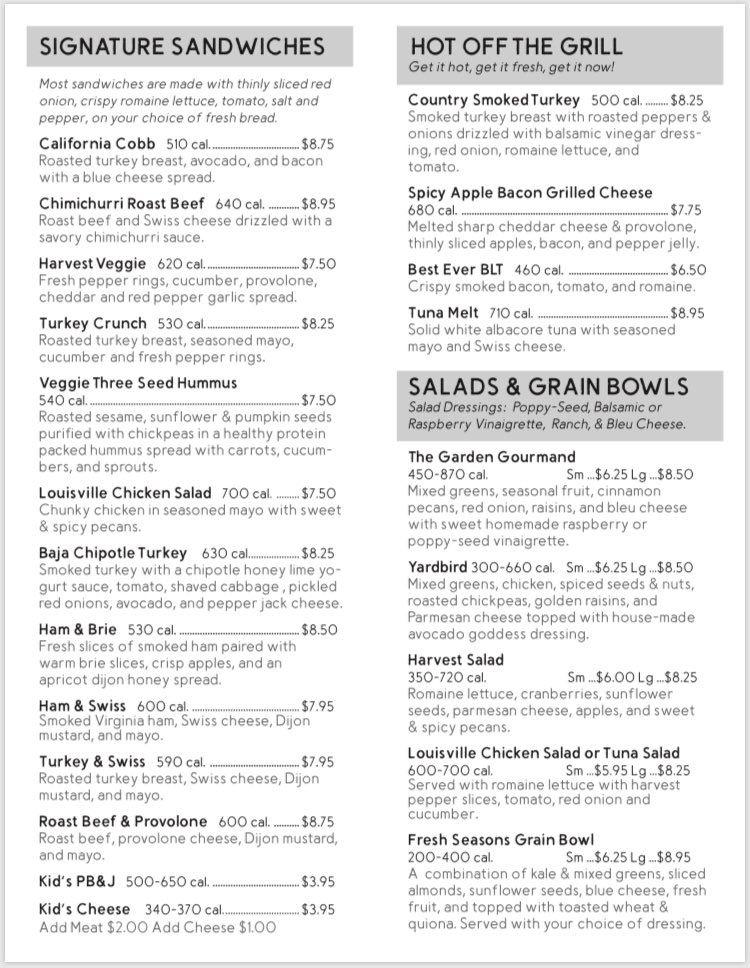 SIGNATURE SANDWICHES

Most sandwiches are made with thinly sliced red onion, crispy romaine lettuce, tomato, salt and pepper, on your choice of fresh bread.

California Cobb 510 cal. ........ $8.75
Roasted turkey breast, avocado, and bacon with a blue cheese spread.

Chimichurri Roast Beef 640 cal. ........ $8.95
Roast beef and Swiss cheese drizzled with a savory chimichurri sauce.

Harvest Veggie 620 cal. ........ $7.50
Fresh pepper rings, cucumber, provolone, cheddar and red pepper garlic spread.

Turkey Crunch 530 cal. ........ $8.25
Roasted turkey breast, seasoned mayo, cucumber and fresh pepper rings.

Veggie Three Seed Hummus
540 cal. ........ $7.50
Roasted sesame, sunflower & pumpkin seeds purified with chickpeas in a healthy protein packed hummus spread with carrots, cucumbers, and sprouts.

Louisville Chicken Salad 700 cal. ........ $7.50
Chunky chicken in seasoned mayo with sweet & spicy pecans.

Baja Chipotle Turkey 630 cal. ........ $8.25
Smoked turkey with a chipotle honey lime yogurt sauce, tomato, shaved cabbage , pickled red onions, avocado, and pepper jack cheese.

Ham & Brie 530 cal. ........ $8.50
Fresh slices of smoked ham paired with warm brie slices, crisp apples, and an apricot dijon honey spread.

Ham & Swiss 600 cal. ........ $7.95
Smoked Virginia ham, Swiss cheese, Dijon mustard, and mayo.

Turkey & Swiss 590 cal. ........ $7.95
Roasted turkey breast, Swiss cheese, Dijon mustard, and mayo.

Roast Beef & Provolone 600 cal. ........ $8.75
Roast beef, provolone cheese, Dijon mustard, and mayo.

Kid's PB&J 500-650 cal. ........ $3.95

Kid's Cheese 340-370 cal. ........ $3.95
Add Meat $2.00 Add Cheese $1.00

HOT OFF THE GRILL
Get it hot, get it fresh, get it now!

Country Smoked Turkey 500 cal. ........ $8.25
Smoked turkey breast with roasted peppers & onions drizzled with balsamic vinegar dressing, red onion, romaine lettuce, and tomato.

Spicy Apple Bacon Grilled Cheese
680 cal. ........ $7.75
Melted sharp cheddar cheese & provolone, thinly sliced apples, bacon, and pepper jelly.

Best Ever BLT 460 cal. ........ $6.50
Crispy smoked bacon, tomato, and romaine.

Tuna Melt 710 cal. ........ $8.95
Solid white albacore tuna with seasoned mayo and Swiss cheese.

SALADS & GRAIN BOWLS
Salad Dressings: Poppy-Seed, Balsamic or Raspberry Vinaigrette, Ranch, & Bleu Cheese.

The Garden Gourmand
450-870 cal. Sm ...$6.25 Lg ...$8.50
Mixed greens, seasonal fruit, cinnamon pecans, red onion, raisins, and bleu cheese with sweet homemade raspberry or poppy-seed vinaigrette.

Yardbird 300-660 cal. Sm ...$6.25 Lg ...$8.50
Mixed greens, chicken, spiced seeds & nuts, roasted chickpeas, golden raisins, and Parmesan cheese topped with house-made avocado goddess dressing.

Harvest Salad
350-720 cal. Sm ...$6.00 Lg ...$8.25
Romaine lettuce, cranberries, sunflower seeds, parmesan cheese, apples, and sweet & spicy pecans.

Louisville Chicken Salad or Tuna Salad
600-700 cal. Sm ...$5.95 Lg ...$8.25
Served with romaine lettuce with harvest pepper slices, tomato, red onion and cucumber.

Fresh Seasons Grain Bowl
200-400 cal. Sm ...$6.25 Lg ...$8.95
A combination of kale & mixed greens, sliced almonds, sunflower seeds, blue cheese, fresh fruit, and topped with toasted wheat & quiona. Served with your choice of dressing.